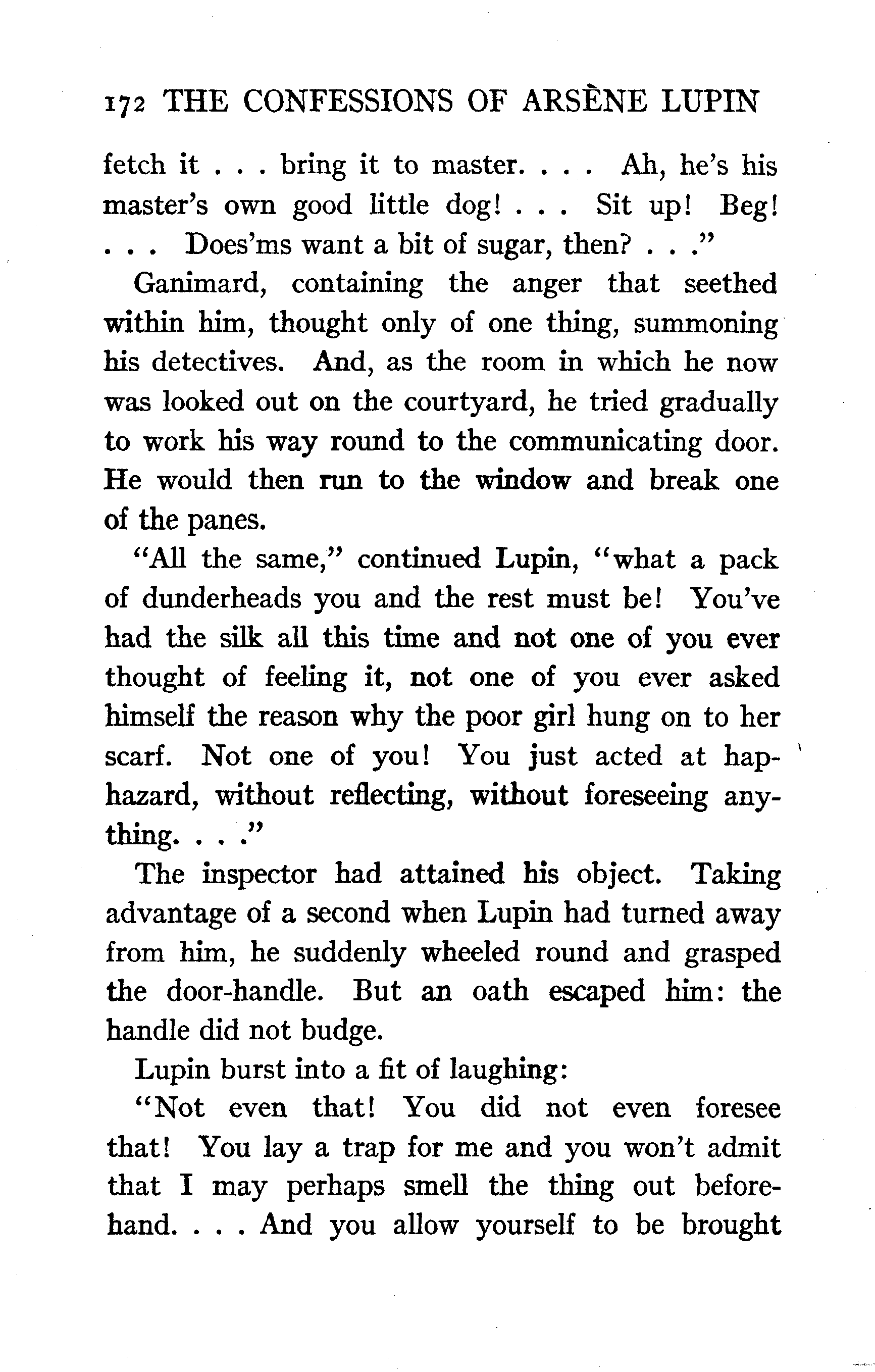 172 THE CONFESSIONS OF ARSÈNE LUPIN

fetch it . . . bring it to master. . . . Ah, he's his master's own good little dog! . . . Sit up! Beg! . . . Does'ms want a bit of sugar, then? . . ."

Ganimard, containing the anger that seethed within him, thought only of one thing, summoning his detectives. And, as the room in which he now was looked out on the courtyard, he tried gradually to work his way round to the communicating door. He would then run to the window and break one of the panes.

"All the same," continued Lupin, "what a pack of dunderheads you and the rest must be! You've had the silk all this time and not one of you ever thought of feeling it, not one of you ever asked himself the reason why the poor girl hung on to her scarf. Not one of you! You just acted at haphazard, without reflecting, without foreseeing anything. . . ."

The inspector had attained his object. Taking advantage of a second when Lupin had turned away from him, he suddenly wheeled round and grasped the door-handle. But an oath escaped him: the handle did not budge.

Lupin burst into a fit of laughing:

"Not even that! You did not even foresee that! You lay a trap for me and you won't admit that I may perhaps smell the thing out beforehand. . . . And you allow yourself to be brought